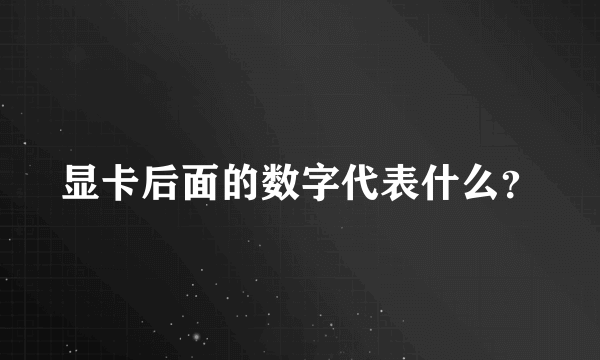 显卡后面的数字代表什么?